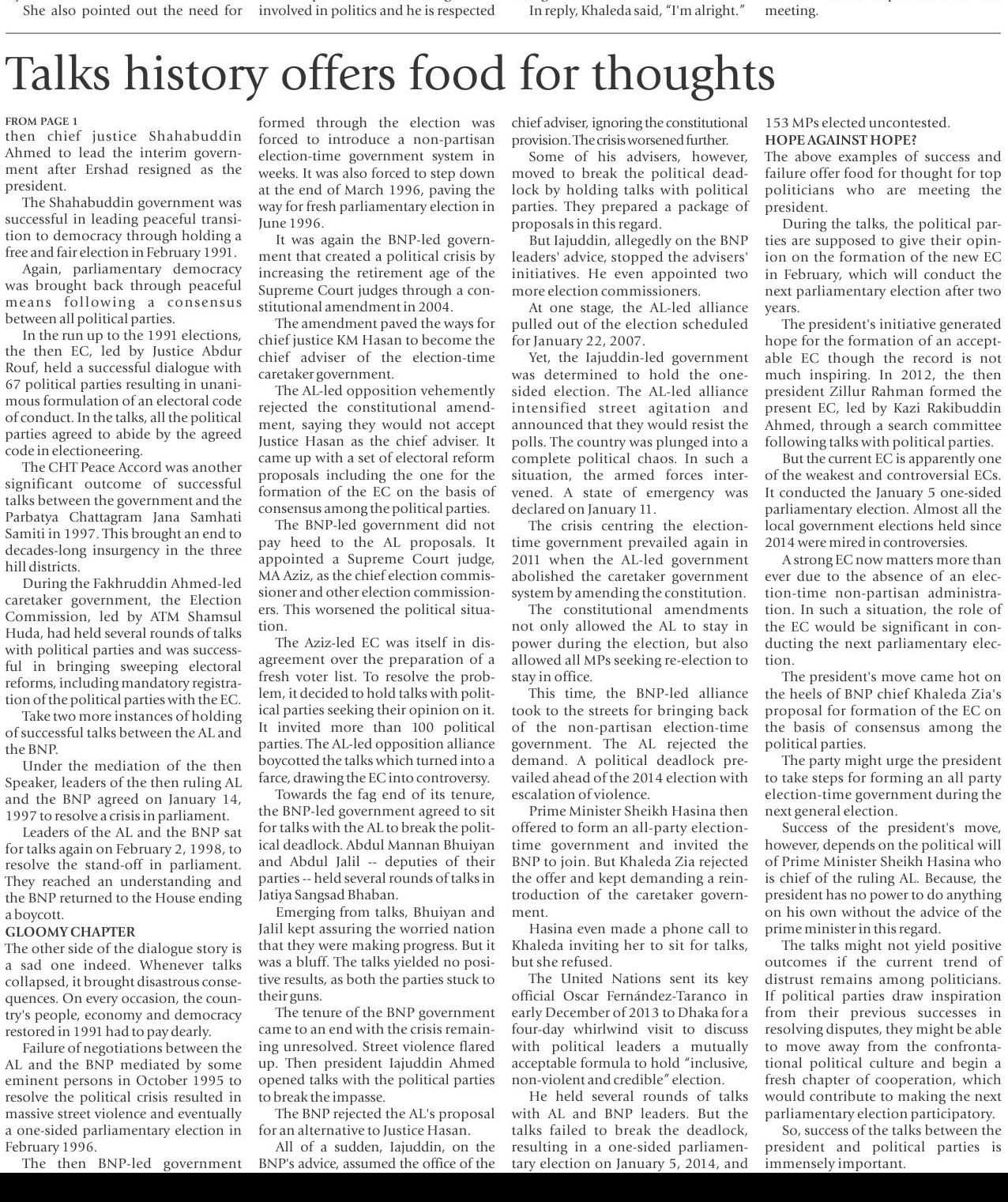 She also pointed out the need for

involved in politics and he is respected

In reply, Khaleda said, "I'm alright."

meeting.

Talks history offers food for thoughts

FROM PAGE 1
then chief justice Shahabuddin Ahmed to lead the interim government after Ershad resigned as the president.

The Shahabuddin government was successful in leading peaceful transition to democracy through holding a free and fair election in February 1991.

Again, parliamentary democracy was brought back through peaceful means following a consensus between all political parties.

In the run up to the 1991 elections, the then EC, led by Justice Abdur Rouf, held a successful dialogue with 67 political parties resulting in unanimous formulation of an electoral code of conduct. In the talks, all the political parties agreed to abide by the agreed code in electioneering.

The CHT Peace Accord was another significant outcome of successful talks between the government and the Parbatya Chattagram Jana Samhati Samiti in 1997. This brought an end to decades-long insurgency in the three hill districts.

During the Fakhruddin Ahmed-led caretaker government, the Election Commission, led by ATM Shamsul Huda, had held several rounds of talks with political parties and was successful in bringing sweeping electoral reforms, including mandatory registration of the political parties with the EC.

Take two more instances of holding of successful talks between the AL and the BNP.

Under the mediation of the then Speaker, leaders of the then ruling AL and the BNP agreed on January 14, 1997 to resolve a crisis in parliament.

Leaders of the AL and the BNP sat for talks again on February 2, 1998, to resolve the stand-off in parliament. They reached an understanding and the BNP returned to the House ending a boycott.

GLOOMY CHAPTER
The other side of the dialogue story is a sad one indeed. Whenever talks collapsed, it brought disastrous consequences. On every occasion, the country's people, economy and democracy restored in 1991 had to pay dearly.

Failure of negotiations between the AL and the BNP mediated by some eminent persons in October 1995 to resolve the political crisis resulted in massive street violence and eventually a one-sided parliamentary election in February 1996.

The then BNP-led government formed through the election was forced to introduce a non-partisan election-time government system in weeks. It was also forced to step down at the end of March 1996, paving the way for fresh parliamentary election in June 1996.

It was again the BNP-led government that created a political crisis by increasing the retirement age of the Supreme Court judges through a constitutional amendment in 2004.

The amendment paved the ways for chief justice KM Hasan to become the chief adviser of the election-time caretaker government.

The AL-led opposition vehemently rejected the constitutional amendment, saying they would not accept Justice Hasan as the chief adviser. It came up with a set of electoral reform proposals including the one for the formation of the EC on the basis of consensus among the political parties.

The BNP-led government did not pay heed to the AL proposals. It appointed a Supreme Court judge, MA Aziz, as the chief election commissioner and other election commissioners. This worsened the political situation.

The Aziz-led EC was itself in disagreement over the preparation of a fresh voter list. To resolve the problem, it decided to hold talks with political parties seeking their opinion on it. It invited more than 100 political parties. The AL-led opposition alliance boycotted the talks which turned into a farce, drawing the EC into controversy.

Towards the fag end of its tenure, the BNP-led government agreed to sit for talks with the AL to break the political deadlock. Abdul Mannan Bhuiyan and Abdul Jalil -- deputies of their parties -- held several rounds of talks in Jatiya Sangsad Bhaban.

Emerging from talks, Bhuiyan and Jalil kept assuring the worried nation that they were making progress. But it was a bluff. The talks yielded no positive results, as both the parties stuck to their guns.

The tenure of the BNP government came to an end with the crisis remaining unresolved. Street violence flared up. Then president Iajuddin Ahmed opened talks with the political parties to break the impasse.

The BNP rejected the AL's proposal for an alternative to Justice Hasan.

All of a sudden, Iajuddin, on the BNP's advice, assumed the office of the chief adviser, ignoring the constitutional provision. The crisis worsened further.

Some of his advisers, however, moved to break the political deadlock by holding talks with political parties. They prepared a package of proposals in this regard.

But Iajuddin, allegedly on the BNP leaders' advice, stopped the advisers' initiatives. He even appointed two more election commissioners.

At one stage, the AL-led alliance pulled out of the election scheduled for January 22, 2007.

Yet, the Iajuddin-led government was determined to hold the one-sided election. The AL-led alliance intensified street agitation and announced that they would resist the polls. The country was plunged into a complete political chaos. In such a situation, the armed forces intervened. A state of emergency was declared on January 11.

The crisis centring the election-time government prevailed again in 2011 when the AL-led government abolished the caretaker government system by amending the constitution.

The constitutional amendments not only allowed the AL to stay in power during the election, but also allowed all MPs seeking re-election to stay in office.

This time, the BNP-led alliance took to the streets for bringing back of the non-partisan election-time government. The AL rejected the demand. A political deadlock prevailed ahead of the 2014 election with escalation of violence.

Prime Minister Sheikh Hasina then offered to form an all-party election-time government and invited the BNP to join. But Khaleda Zia rejected the offer and kept demanding a reintroduction of the caretaker government.

Hasina even made a phone call to Khaleda inviting her to sit for talks, but she refused.

The United Nations sent its key official Oscar Fernández-Taranco in early December of 2013 to Dhaka for a four-day whirlwind visit to discuss with political leaders a mutually acceptable formula to hold "inclusive, non-violent and credible" election.

He held several rounds of talks with AL and BNP leaders. But the talks failed to break the deadlock, resulting in a one-sided parliamentary election on January 5, 2014, and 153 MPs elected uncontested.

HOPE AGAINST HOPE?
The above examples of success and failure offer food for thought for top politicians who are meeting the president.

During the talks, the political parties are supposed to give their opinion on the formation of the new EC in February, which will conduct the next parliamentary election after two years.

The president's initiative generated hope for the formation of an acceptable EC though the record is not much inspiring. In 2012, the then president Zillur Rahman formed the present EC, led by Kazi Rakibuddin Ahmed, through a search committee following talks with political parties.

But the current EC is apparently one of the weakest and controversial ECs. It conducted the January 5 one-sided parliamentary election. Almost all the local government elections held since 2014 were mired in controversies.

A strong EC now matters more than ever due to the absence of an election-time non-partisan administration. In such a situation, the role of the EC would be significant in conducting the next parliamentary election.

The president's move came hot on the heels of BNP chief Khaleda Zia's proposal for formation of the EC on the basis of consensus among the political parties.

The party might urge the president to take steps for forming an all party election-time government during the next general election.

Success of the president's move, however, depends on the political will of Prime Minister Sheikh Hasina who is chief of the ruling AL. Because, the president has no power to do anything on his own without the advice of the prime minister in this regard.

The talks might not yield positive outcomes if the current trend of distrust remains among politicians. If political parties draw inspiration from their previous successes in resolving disputes, they might be able to move away from the confrontational political culture and begin a fresh chapter of cooperation, which would contribute to making the next parliamentary election participatory.

So, success of the talks between the president and political parties is immensely important.